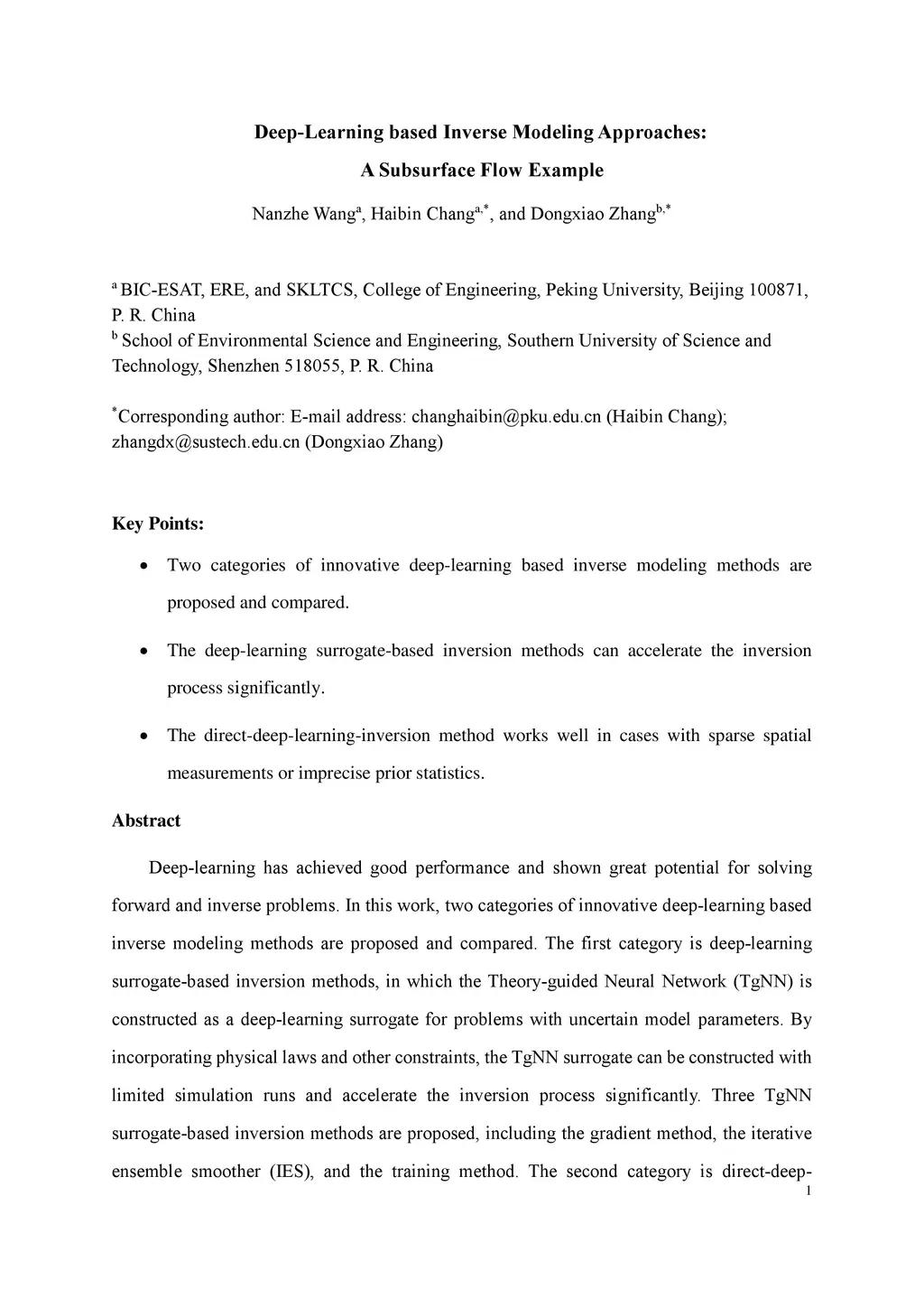 Deep-Learning based Inverse Modeling Approaches:
A Subsurface Flow Example

Nanzhe Wang$^{a}$, Haibin Chang$^{a,*}$, and Dongxiao Zhang$^{b,*}$

$^{a}$ BIC-ESAT, ERE, and SKLTCS, College of Engineering, Peking University, Beijing 100871, P. R. China
$^{b}$ School of Environmental Science and Engineering, Southern University of Science and Technology, Shenzhen 518055, P. R. China

$^{*}$Corresponding author: E-mail address: changhaibin@pku.edu.cn (Haibin Chang); zhangdx@sustech.edu.cn (Dongxiao Zhang)

Key Points:

• Two categories of innovative deep-learning based inverse modeling methods are proposed and compared.

• The deep-learning surrogate-based inversion methods can accelerate the inversion process significantly.

• The direct-deep-learning-inversion method works well in cases with sparse spatial measurements or imprecise prior statistics.

Abstract

Deep-learning has achieved good performance and shown great potential for solving forward and inverse problems. In this work, two categories of innovative deep-learning based inverse modeling methods are proposed and compared. The first category is deep-learning surrogate-based inversion methods, in which the Theory-guided Neural Network (TgNN) is constructed as a deep-learning surrogate for problems with uncertain model parameters. By incorporating physical laws and other constraints, the TgNN surrogate can be constructed with limited simulation runs and accelerate the inversion process significantly. Three TgNN surrogate-based inversion methods are proposed, including the gradient method, the iterative ensemble smoother (IES), and the training method. The second category is direct-deep-

1